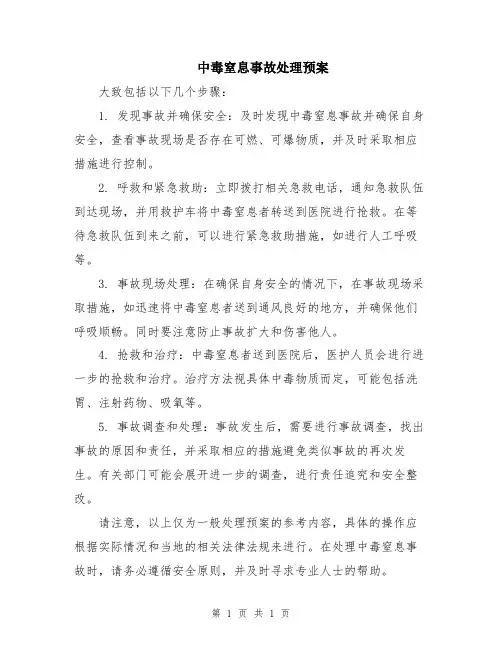 中毒窒息事故处理预案

大致包括以下几个步骤：

1. 发现事故并确保安全：及时发现中毒窒息事故并确保自身安全，查看事故现场是否存在可燃、可爆物质，并及时采取相应措施进行控制。

2. 呼救和紧急救助：立即拨打相关急救电话，通知急救队伍到达现场，并用救护车将中毒窒息者转送到医院进行抢救。在等待急救队伍到来之前，可以进行紧急救助措施，如进行人工呼吸等。

3. 事故现场处理：在确保自身安全的情况下，在事故现场采取措施，如迅速将中毒窒息者送到通风良好的地方，并确保他们呼吸顺畅。同时要注意防止事故扩大和伤害他人。

4. 抢救和治疗：中毒窒息者送到医院后，医护人员会进行进一步的抢救和治疗。治疗方法视具体中毒物质而定，可能包括洗胃、注射药物、吸氧等。

5. 事故调查和处理：事故发生后，需要进行事故调查，找出事故的原因和责任，并采取相应的措施避免类似事故的再次发生。有关部门可能会展开进一步的调查，进行责任追究和安全整改。

请注意，以上仅为一般处理预案的参考内容，具体的操作应根据实际情况和当地的相关法律法规来进行。在处理中毒窒息事故时，请务必遵循安全原则，并及时寻求专业人士的帮助。

第 1 页 共 1 页